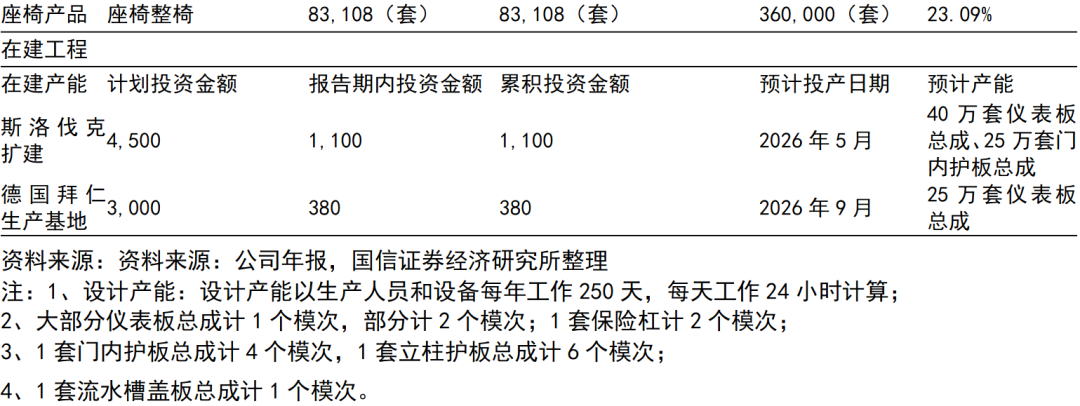 | 座椅产品 | 座椅整椅 | 83,108（套） | 83,108（套） | 360,000（套） | 23.09% |
|---|---|---|---|---|---|
| 在建工程 | | | | | |
| 在建产能 | 计划投资金额 | 报告期内投资金额 | 累积投资金额 | 预计投产日期 | 预计产能 |
| 斯洛伐克扩建 | 4,500 | 1,100 | 1,100 | 2026年5月 | 40万套仪表板总成、25万套门内护板总成 |
| 德国拜仁生产基地 | 3,000 | 380 | 380 | 2026年9月 | 25万套仪表板总成 |

资料来源：资料来源：公司年报，国信证券经济研究所整理
注：1、设计产能：设计产能以生产人员和设备每年工作250天，每天工作24小时计算；
2、大部分仪表板总成计1个模次，部分计2个模次；1套保险杠计2个模次；
3、1套门内护板总成计4个模次，1套立柱护板总成计6个模次；
4、1套流水槽盖板总成计1个模次。